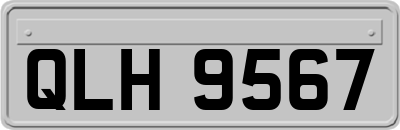 QLH 9567